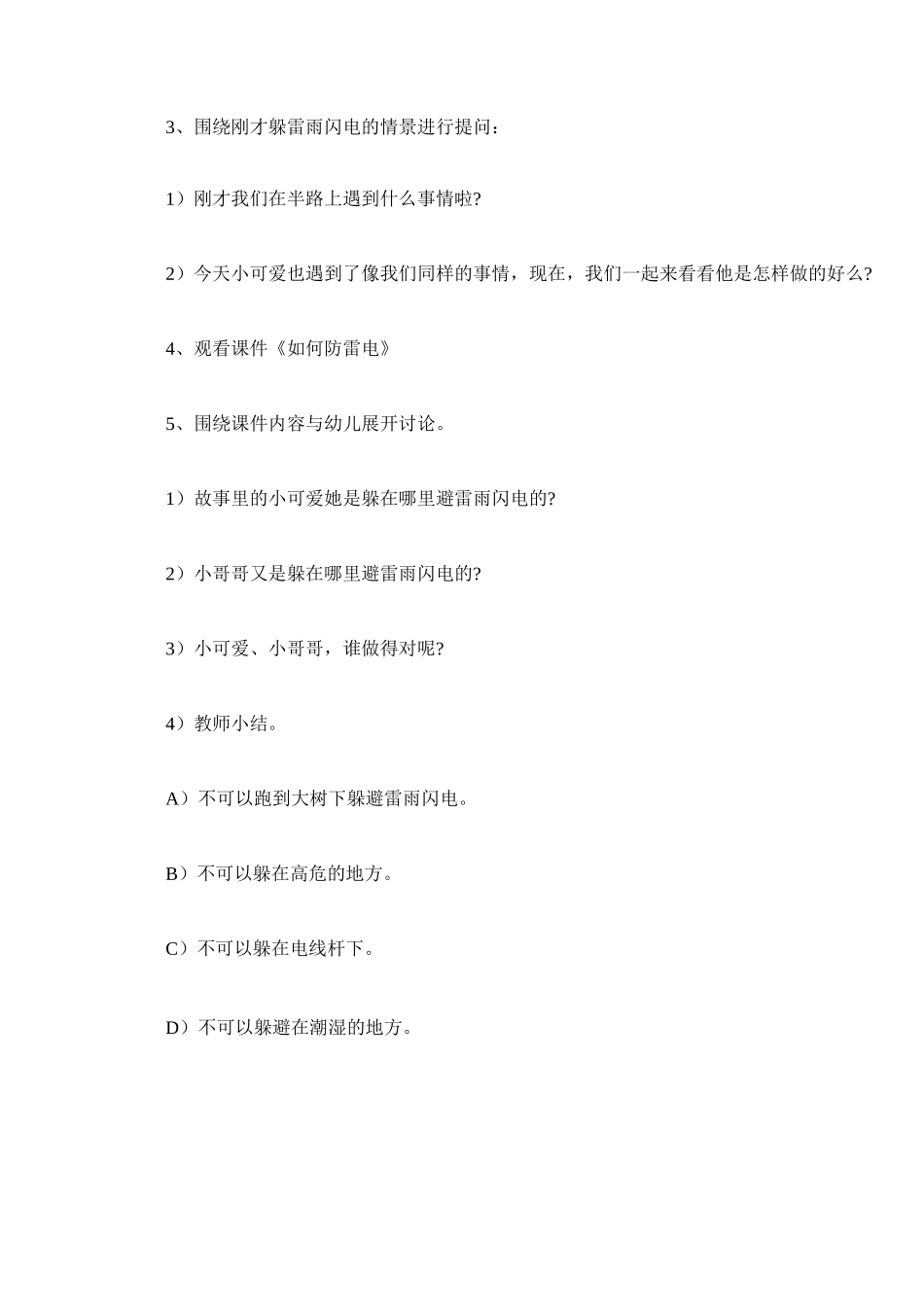 3、围绕刚才躲雷雨闪电的情景进行提问：

1）刚才我们在半路上遇到什么事情啦?

2）今天小可爱也遇到了像我们同样的事情，现在，我们一起来看看他是怎样做的好么?

4、观看课件《如何防雷电》

5、围绕课件内容与幼儿展开讨论。

1）故事里的小可爱她是躲在哪里避雷雨闪电的?

2）小哥哥又是躲在哪里避雷雨闪电的?

3）小可爱、小哥哥，谁做得对呢?

4）教师小结。

A）不可以跑到大树下躲避雷雨闪电。

B）不可以躲在高危的地方。

C）不可以躲在电线杆下。

D）不可以躲避在潮湿的地方。